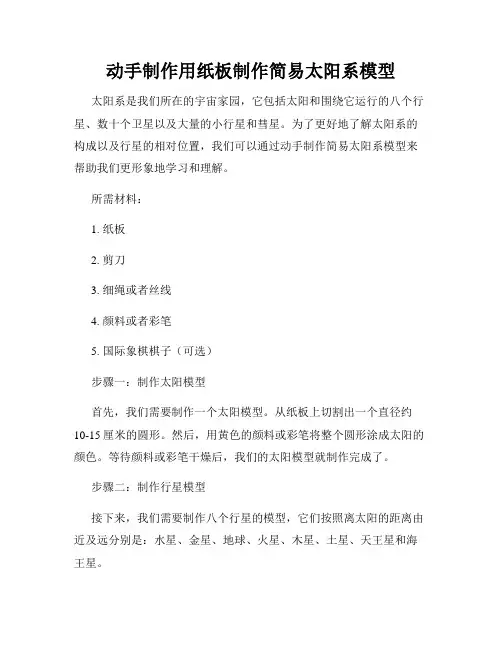 动手制作用纸板制作简易太阳系模型

太阳系是我们所在的宇宙家园，它包括太阳和围绕它运行的八个行星、数十个卫星以及大量的小行星和彗星。为了更好地了解太阳系的构成以及行星的相对位置，我们可以通过动手制作简易太阳系模型来帮助我们更形象地学习和理解。

所需材料：

1. 纸板

2. 剪刀

3. 细绳或者丝线

4. 颜料或者彩笔

5. 国际象棋棋子（可选）

步骤一：制作太阳模型

首先，我们需要制作一个太阳模型。从纸板上切割出一个直径约10-15厘米的圆形。然后，用黄色的颜料或彩笔将整个圆形涂成太阳的颜色。等待颜料或彩笔干燥后，我们的太阳模型就制作完成了。

步骤二：制作行星模型

接下来，我们需要制作八个行星的模型，它们按照离太阳的距离由近及远分别是：水星、金星、地球、火星、木星、土星、天王星和海王星。